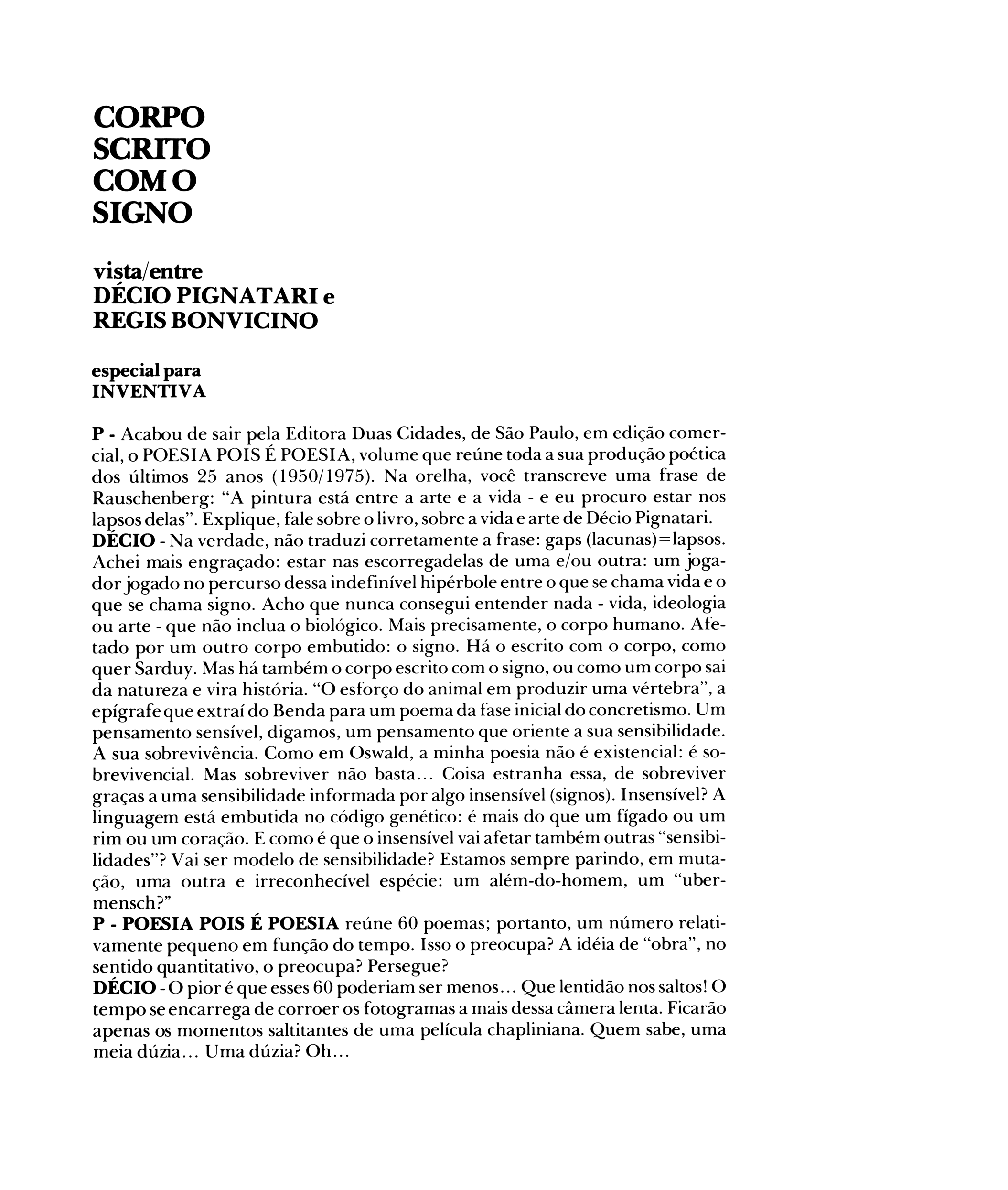 CORPO
SCRITO
COM O
SIGNO

vista/entre
DÉCIO PIGNATARI e
REGIS BONVICINO

especial para
INVENTIVA

P - Acabou de sair pela Editora Duas Cidades, de São Paulo, em edição comercial, o POESIA POIS É POESIA, volume que reúne toda a sua produção poética dos últimos 25 anos (1950/1975). Na orelha, você transcreve uma frase de Rauschenberg: "A pintura está entre a arte e a vida - e eu procuro estar nos lapsos delas". Explique, fale sobre o livro, sobre a vida e arte de Décio Pignatari.
DÉCIO - Na verdade, não traduzi corretamente a frase: gaps (lacunas)=lapsos. Achei mais engraçado: estar nas escorregadelas de uma e/ou outra: um jogador jogado no percurso dessa indefinível hipérbole entre o que se chama vida e o que se chama signo. Acho que nunca consegui entender nada - vida, ideologia ou arte - que não inclua o biológico. Mais precisamente, o corpo humano. Afetado por um outro corpo embutido: o signo. Há o escrito com o corpo, como quer Sarduy. Mas há também o corpo escrito com o signo, ou como um corpo sai da natureza e vira história. "O esforço do animal em produzir uma vértebra", a epígrafe que extraí do Benda para um poema da fase inicial do concretismo. Um pensamento sensível, digamos, um pensamento que oriente a sua sensibilidade. A sua sobrevivência. Como em Oswald, a minha poesia não é existencial: é sobrevivencial. Mas sobreviver não basta... Coisa estranha essa, de sobreviver graças a uma sensibilidade informada por algo insensível (signos). Insensível? A linguagem está embutida no código genético: é mais do que um fígado ou um rim ou um coração. E como é que o insensível vai afetar também outras "sensibilidades"? Vai ser modelo de sensibilidade? Estamos sempre parindo, em mutação, uma outra e irreconhecível espécie: um além-do-homem, um "ubermensch?"
P - POESIA POIS É POESIA reúne 60 poemas; portanto, um número relativamente pequeno em função do tempo. Isso o preocupa? A idéia de "obra", no sentido quantitativo, o preocupa? Persegue?
DÉCIO - O pior é que esses 60 poderiam ser menos... Que lentidão nos saltos! O tempo se encarrega de corroer os fotogramas a mais dessa câmera lenta. Ficarão apenas os momentos saltitantes de uma película chapliniana. Quem sabe, uma meia dúzia... Uma dúzia? Oh...